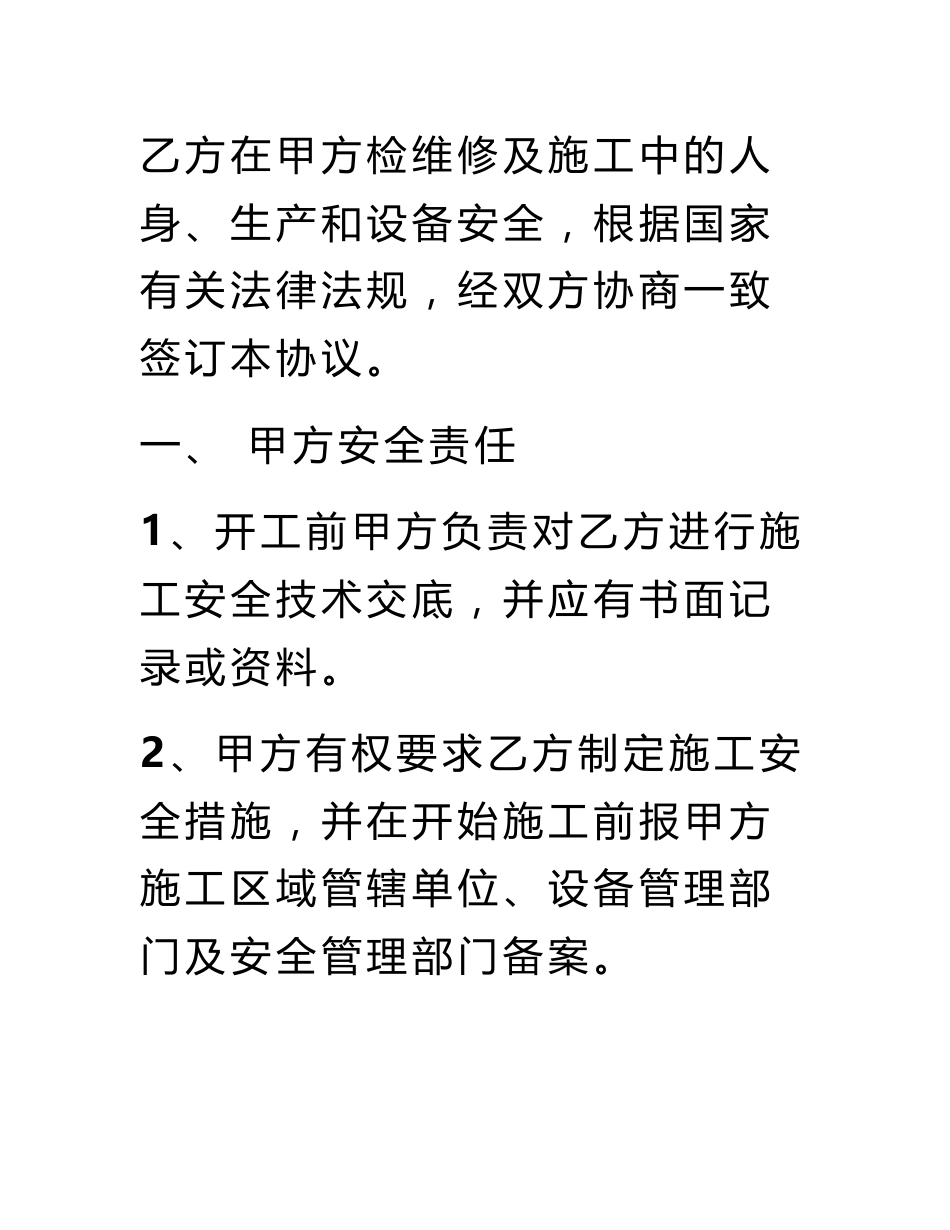 乙方在甲方检维修及施工中的人身、生产和设备安全，根据国家有关法律法规，经双方协商一致签订本协议。

一、 甲方安全责任

1、开工前甲方负责对乙方进行施工安全技术交底，并应有书面记录或资料。

2、甲方有权要求乙方制定施工安全措施，并在开始施工前报甲方施工区域管辖单位、设备管理部门及安全管理部门备案。